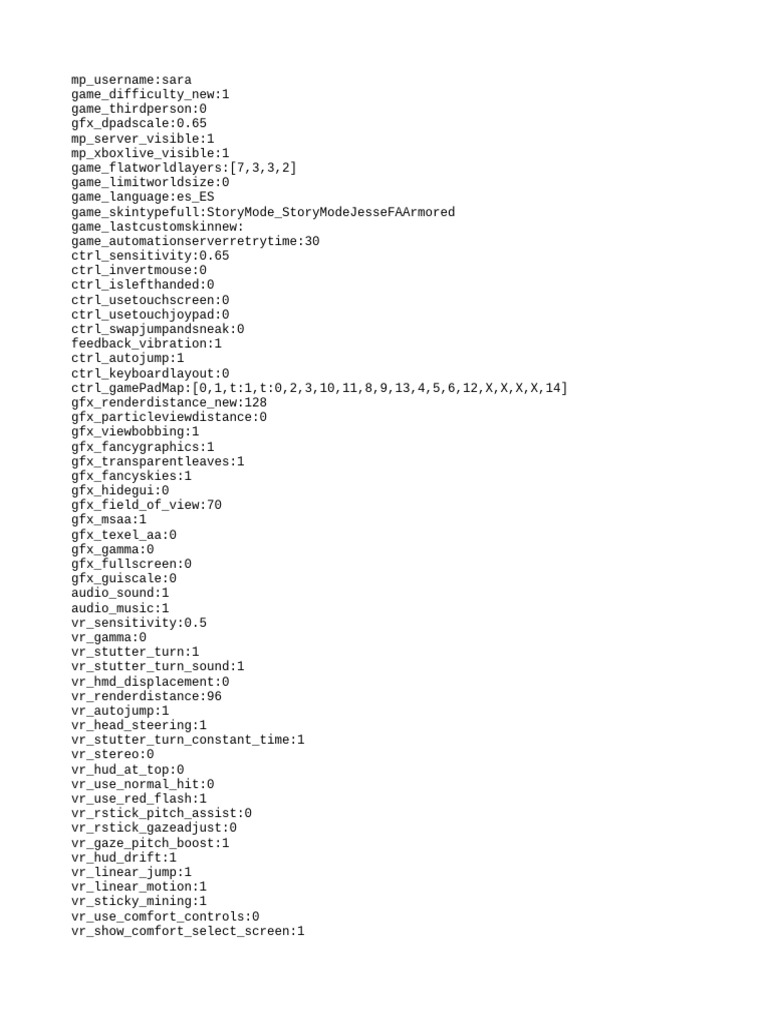 mp_username:sara
game_difficulty_new:1
game_thirdperson:0
gfx_dpadscale:0.65
mp_server_visible:1
mp_xboxlive_visible:1
game_flatworldlayers:[7,3,3,2]
game_limitworldsize:0
game_language:es_ES
game_skintypefull:StoryMode_StoryModeJesseFAArmored
game_lastcustomskinnew:
game_automationserverretrytime:30
ctrl_sensitivity:0.65
ctrl_invertmouse:0
ctrl_islefthanded:0
ctrl_usetouchscreen:0
ctrl_usetouchjoypad:0
ctrl_swapjumpandsneak:0
feedback_vibration:1
ctrl_autojump:1
ctrl_keyboardlayout:0
ctrl_gamePadMap:[0,1,t:1,t:0,2,3,10,11,8,9,13,4,5,6,12,X,X,X,X,14]
gfx_renderdistance_new:128
gfx_particleviewdistance:0
gfx_viewbobbing:1
gfx_fancygraphics:1
gfx_transparentleaves:1
gfx_fancyskies:1
gfx_hidegui:0
gfx_field_of_view:70
gfx_msaa:1
gfx_texel_aa:0
gfx_gamma:0
gfx_fullscreen:0
gfx_guiscale:0
audio_sound:1
audio_music:1
vr_sensitivity:0.5
vr_gamma:0
vr_stutter_turn:1
vr_stutter_turn_sound:1
vr_hmd_displacement:0
vr_renderdistance:96
vr_autojump:1
vr_head_steering:1
vr_stutter_turn_constant_time:1
vr_stereo:0
vr_hud_at_top:0
vr_use_normal_hit:0
vr_use_red_flash:1
vr_rstick_pitch_assist:0
vr_rstick_gazeadjust:0
vr_gaze_pitch_boost:1
vr_hud_drift:1
vr_linear_jump:1
vr_linear_motion:1
vr_sticky_mining:1
vr_use_comfort_controls:0
vr_show_comfort_select_screen:1